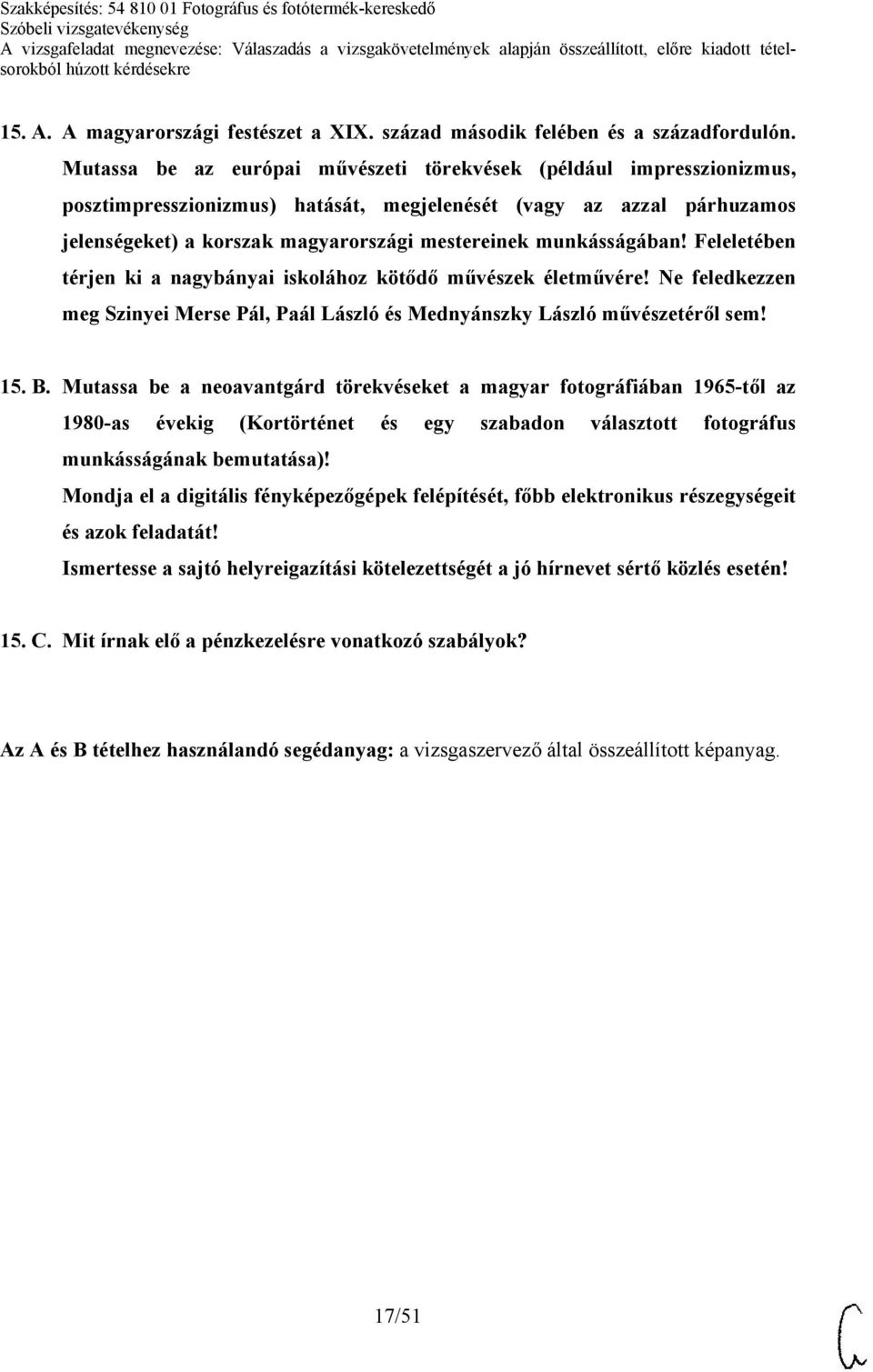 Szakképesítés: 54 810 01 Fotográfus és fotótermék-kereskedő
Szóbeli vizsgatevékenység
A vizsgafeladat megnevezése: Válaszadás a vizsgakövetelmények alapján összeállított, előre kiadott tételsorokból húzott kérdésekre

15. A. A magyarországi festészet a XIX. század második felében és a századfordulón. Mutassa be az európai művészeti törekvések (például impresszionizmus, posztimpresszionizmus) hatását, megjelenését (vagy az azzal párhuzamos jelenségeket) a korszak magyarországi mestereinek munkásságában! Feleletében térjen ki a nagybányai iskolához kötődő művészek életművére! Ne feledkezzen meg Szinyei Merse Pál, Paál László és Mednyánszky László művészetéről sem!

15. B. Mutassa be a neoavantgárd törekvéseket a magyar fotográfiában 1965-től az 1980-as évekig (Kortörténet és egy szabadon választott fotográfus munkásságának bemutatása)!
Mondja el a digitális fényképezőgépek felépítését, főbb elektronikus részegységeit és azok feladatát!
Ismertesse a sajtó helyreigazítási kötelezettségét a jó hírnevet sértő közlés esetén!

15. C. Mit írnak elő a pénzkezelésre vonatkozó szabályok?

Az A és B tételhez használandó segédanyag: a vizsgaszervező által összeállított képanyag.

17/51